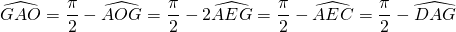 $\widehat{GAO} = \frac{\pi}{2} - \widehat{AOG} = \frac{\pi}{2} - 2\widehat{AEG} = \frac{\pi}{2} - \widehat{AEC} = \frac{\pi}{2} - \widehat{DAG}$